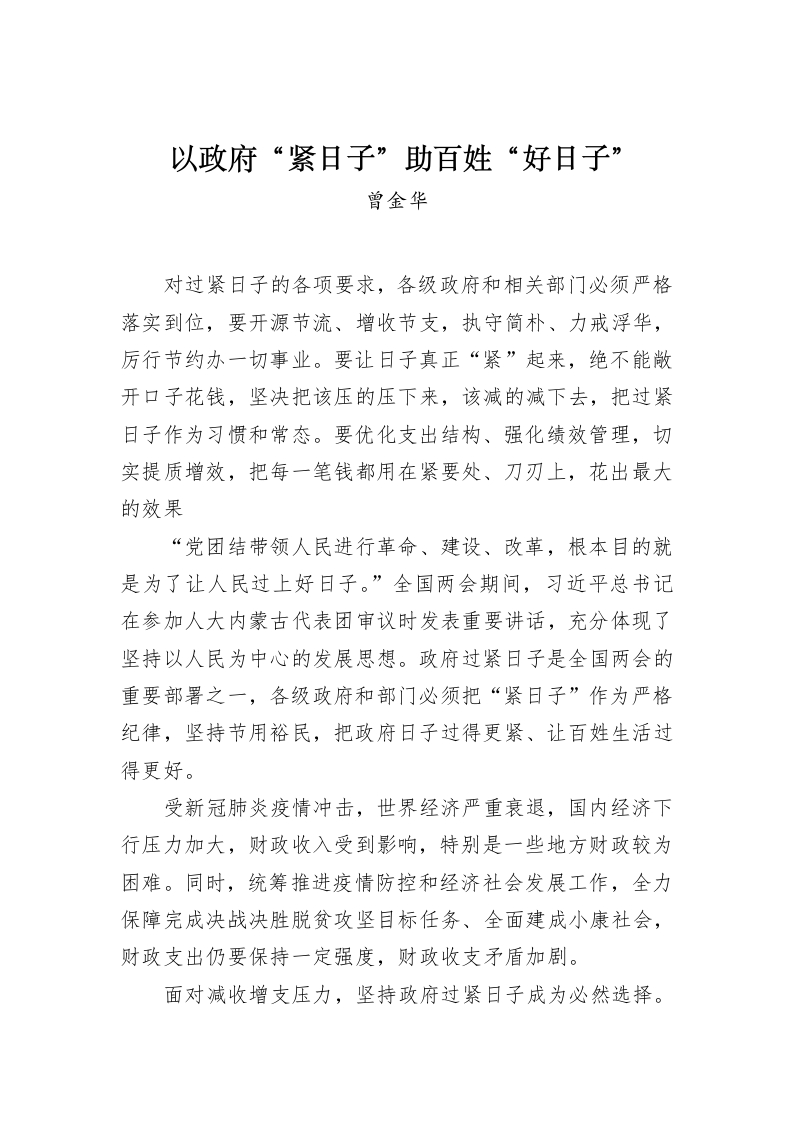 以政府“紧日子”助百姓“好日子”

曾金华

对过紧日子的各项要求，各级政府和相关部门必须严格落实到位，要开源节流、增收节支，执守简朴、力戒浮华，厉行节约办一切事业。要让日子真正“紧”起来，绝不能敞开口子花钱，坚决把该压的压下来，该减的减下去，把过紧日子作为习惯和常态。要优化支出结构、强化绩效管理，切实提质增效，把每一笔钱都用在紧要处、刀刃上，花出最大的效果

“党团结带领人民进行革命、建设、改革，根本目的就是为了让人民过上好日子。”全国两会期间，习近平总书记在参加人大内蒙古代表团审议时发表重要讲话，充分体现了坚持以人民为中心的发展思想。政府过紧日子是全国两会的重要部署之一，各级政府和部门必须把“紧日子”作为严格纪律，坚持节用裕民，把政府日子过得更紧、让百姓生活过得更好。

受新冠肺炎疫情冲击，世界经济严重衰退，国内经济下行压力加大，财政收入受到影响，特别是一些地方财政较为困难。同时，统筹推进疫情防控和经济社会发展工作，全力保障完成决战决胜脱贫攻坚目标任务、全面建成小康社会，财政支出仍要保持一定强度，财政收支矛盾加剧。

面对减收增支压力，坚持政府过紧日子成为必然选择。